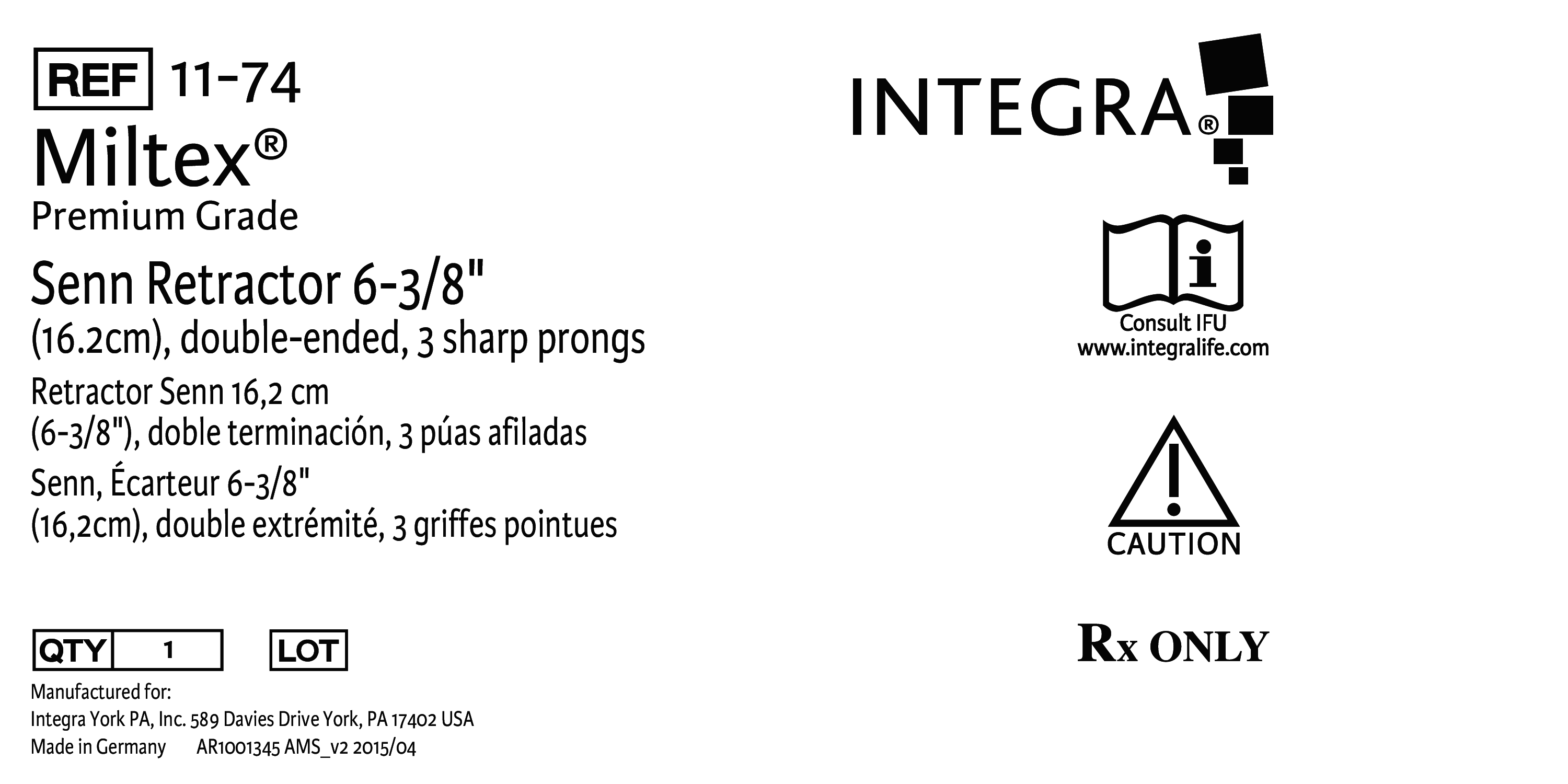 REF 11-74

Miltex®
Premium Grade

Senn Retractor 6-3/8"
(16.2cm), double-ended, 3 sharp prongs

Retractor Senn 16,2 cm
(6-3/8"), doble terminación, 3 púas afiladas

Senn, Écarteur 6-3/8"
(16,2cm), double extrémité, 3 griffes pointues

QTY 1 LOT

Manufactured for:
Integra York PA, Inc. 589 Davies Drive York, PA 17402 USA
Made in Germany AR1001345 AMS_v2 2015/04

INTEGRA®

Consult IFU
www.integralife.com

CAUTION

Rx ONLY